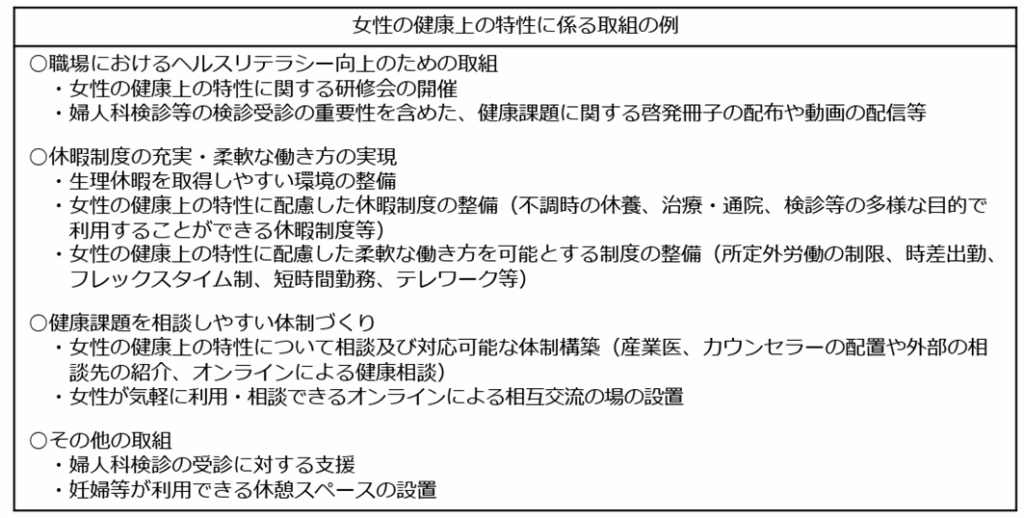 女性の健康上の特性に係る取組の例

○職場におけるヘルスリテラシー向上のための取組
・女性の健康上の特性に関する研修会の開催
・婦人科検診等の検診受診の重要性を含めた、健康課題に関する啓発冊子の配布や動画の配信等

○休暇制度の充実・柔軟な働き方の実現
・生理休暇を取得しやすい環境の整備
・女性の健康上の特性に配慮した休暇制度の整備（不調時の休養、治療・通院、検診等の多様な目的で利用することができる休暇制度等）
・女性の健康上の特性に配慮した柔軟な働き方を可能とする制度の整備（所定外労働の制限、時差出勤、フレックスタイム制、短時間勤務、テレワーク等）

○健康課題を相談しやすい体制づくり
・女性の健康上の特性について相談及び対応可能な体制構築（産業医、カウンセラーの配置や外部の相談先の紹介、オンラインによる健康相談）
・女性が気軽に利用・相談できるオンラインによる相互交流の場の設置

○その他の取組
・婦人科検診の受診に対する支援
・妊婦等が利用できる休憩スペースの設置